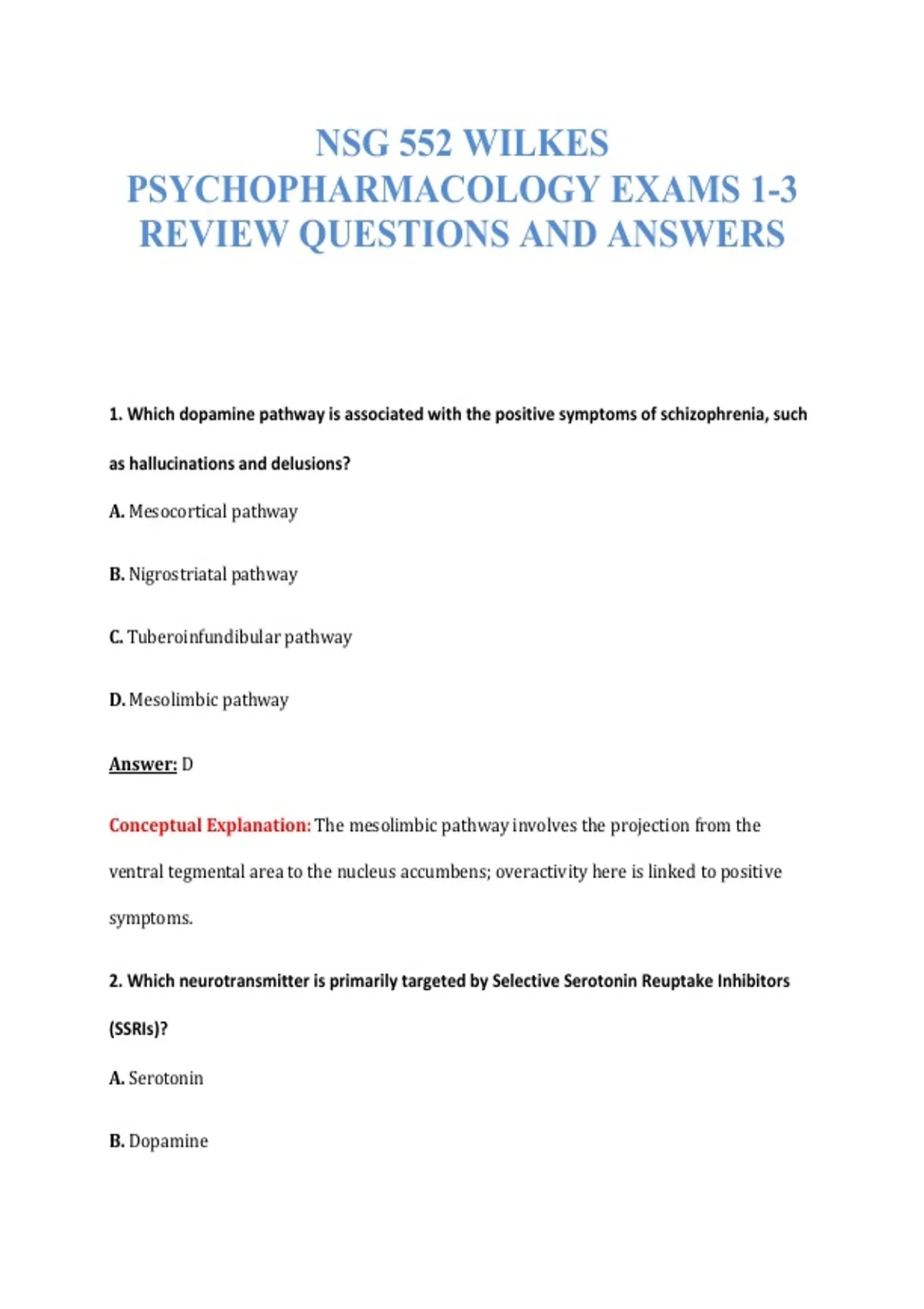 NSG 552 WILKES PSYCHOPHARMACOLOGY EXAMS 1-3 REVIEW QUESTIONS AND ANSWERS

1. Which dopamine pathway is associated with the positive symptoms of schizophrenia, such as hallucinations and delusions?

A. Mesocortical pathway

B. Nigrostriatal pathway

C. Tuberoinfundibular pathway

D. Mesolimbic pathway

Answer: D

Conceptual Explanation: The mesolimbic pathway involves the projection from the ventral tegmental area to the nucleus accumbens; overactivity here is linked to positive symptoms.

2. Which neurotransmitter is primarily targeted by Selective Serotonin Reuptake Inhibitors (SSRIs)?

A. Serotonin

B. Dopamine